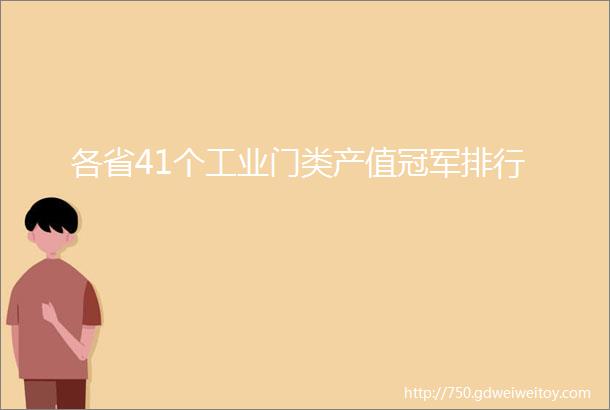 各省41个工业门类产值冠军排行

http://750.gdweiweitoy.com